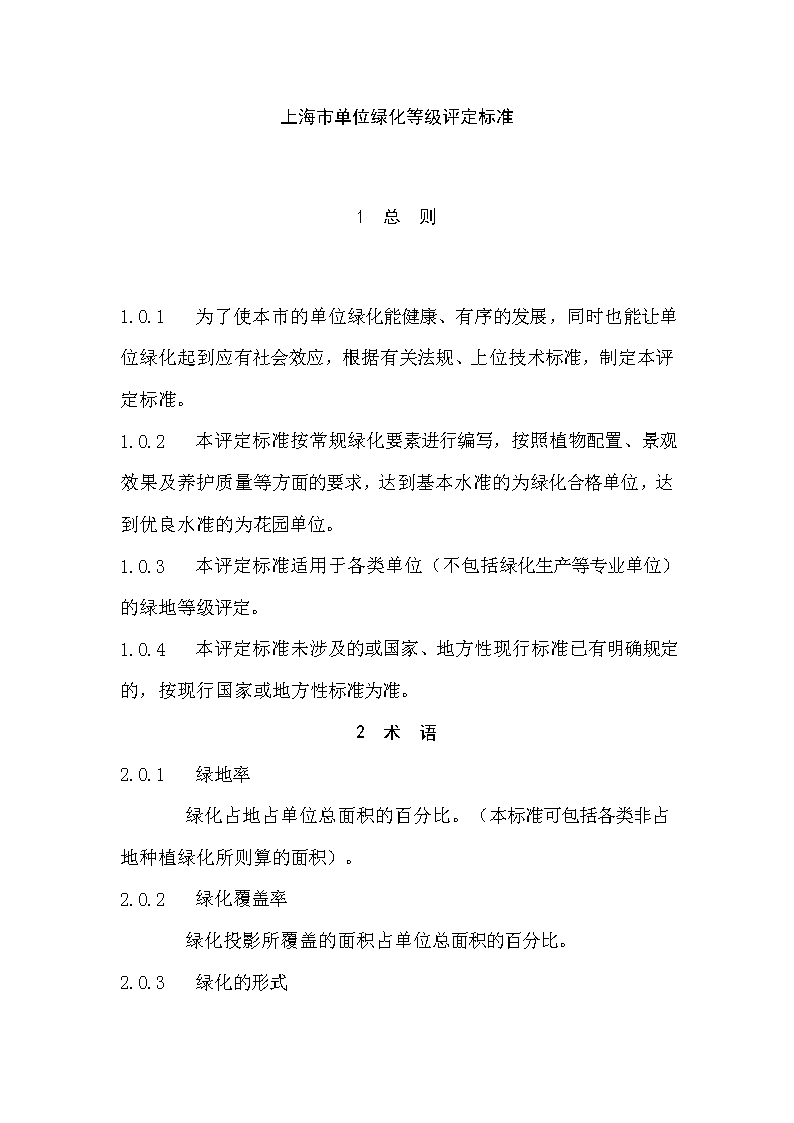 上海市单位绿化等级评定标准

1 总 则

1.0.1 为了使本市的单位绿化能健康、有序的发展，同时也能让单位绿化起到应有社会效应，根据有关法规、上位技术标准，制定本评定标准。

1.0.2 本评定标准按常规绿化要素进行编写，按照植物配置、景观效果及养护质量等方面的要求，达到基本水准的为绿化合格单位，达到优良水准的为花园单位。

1.0.3 本评定标准适用于各类单位（不包括绿化生产等专业单位）的绿地等级评定。

1.0.4 本评定标准未涉及的或国家、地方性现行标准已有明确规定的，按现行国家或地方性标准为准。

2 术 语

2.0.1 绿地率

绿化占地占单位总面积的百分比。（本标准可包括各类非占地种植绿化所则算的面积）。

2.0.2 绿化覆盖率

绿化投影所覆盖的面积占单位总面积的百分比。

2.0.3 绿化的形式